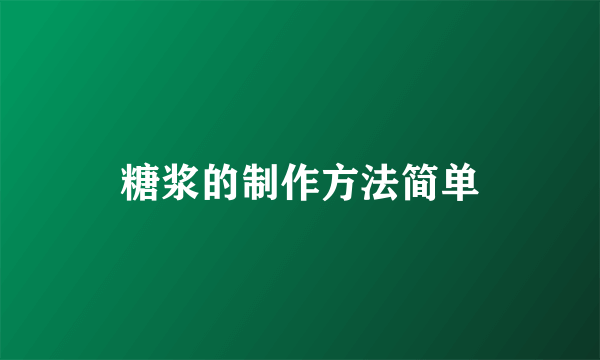 糖浆的制作方法简单